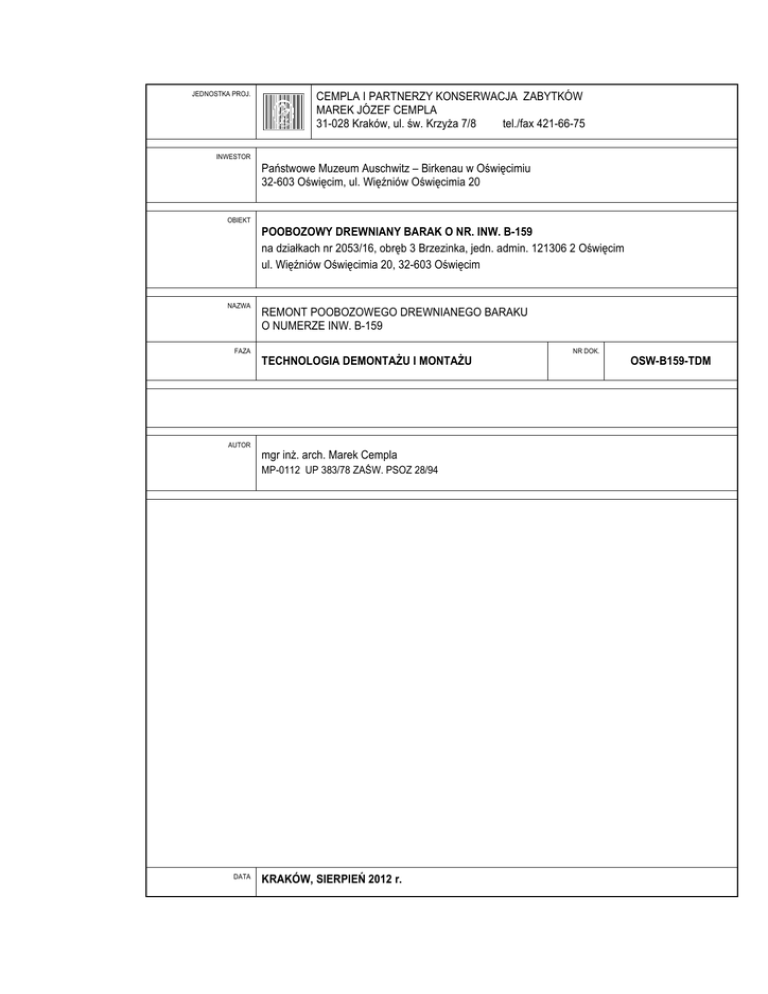 JEDNOSTKA PROJ.

CEMPLA I PARTNERZY KONSERWACJA ZABYTKÓW
MAREK JÓZEF CEMPLA
31-028 Kraków, ul. św. Krzyża 7/8 tel./fax 421-66-75

INWESTOR

Państwowe Muzeum Auschwitz – Birkenau w Oświęcimiu
32-603 Oświęcim, ul. Więźniów Oświęcimia 20

OBIEKT

POOBOZOWY DREWNIANY BARAK O NR. INW. B-159
na działkach nr 2053/16, obręb 3 Brzezinka, jedn. admin. 121306 2 Oświęcim
ul. Więźniów Oświęcimia 20, 32-603 Oświęcim

NAZWA

REMONT POOBOZOWEGO DREWNIANEGO BARAKU
O NUMERZE INW. B-159

FAZA

TECHNOLOGIA DEMONTAŻU I MONTAŻU

NR DOK.

OSW-B159-TDM

AUTOR

mgr inż. arch. Marek Cempla
MP-0112 UP 383/78 ZAŚW. PSOZ 28/94

DATA

KRAKÓW, SIERPIEŃ 2012 r.